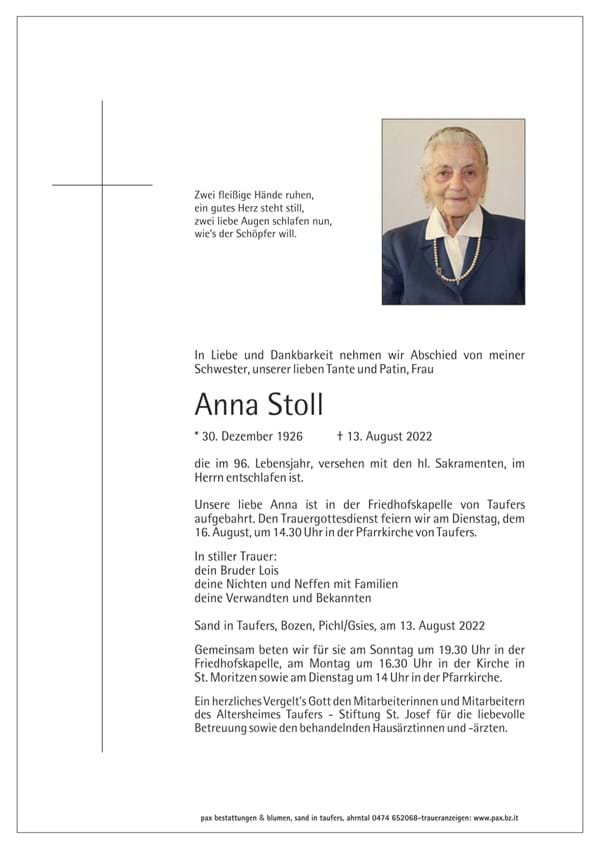 Zwei fleißige Hände ruhen,
ein gutes Herz steht still,
zwei liebe Augen schlafen nun,
wie's der Schöpfer will.

In Liebe und Dankbarkeit nehmen wir Abschied von meiner Schwester, unserer lieben Tante und Patin, Frau

Anna Stoll

* 30. Dezember 1926 † 13. August 2022

die im 96. Lebensjahr, versehen mit den hl. Sakramenten, im Herrn entschlafen ist.

Unsere liebe Anna ist in der Friedhofskapelle von Taufers aufgebahrt. Den Trauergottesdienst feiern wir am Dienstag, dem 16. August, um 14.30 Uhr in der Pfarrkirche von Taufers.

In stiller Trauer:
dein Bruder Lois
deine Nichten und Neffen mit Familien
deine Verwandten und Bekannten

Sand in Taufers, Bozen, Pichl/Gsies, am 13. August 2022

Gemeinsam beten wir für sie am Sonntag um 19.30 Uhr in der Friedhofskapelle, am Montag um 16.30 Uhr in der Kirche in St. Moritzen sowie am Dienstag um 14 Uhr in der Pfarrkirche.

Ein herzliches Vergelt's Gott den Mitarbeiterinnen und Mitarbeitern des Altersheimes Taufers - Stiftung St. Josef für die liebevolle Betreuung sowie den behandelnden Hausärztinnen und -ärzten.

pax bestattungen & blumen, sand in taufers, ahrntal 0474 652068-traueranzeigen: www.pax.bz.it